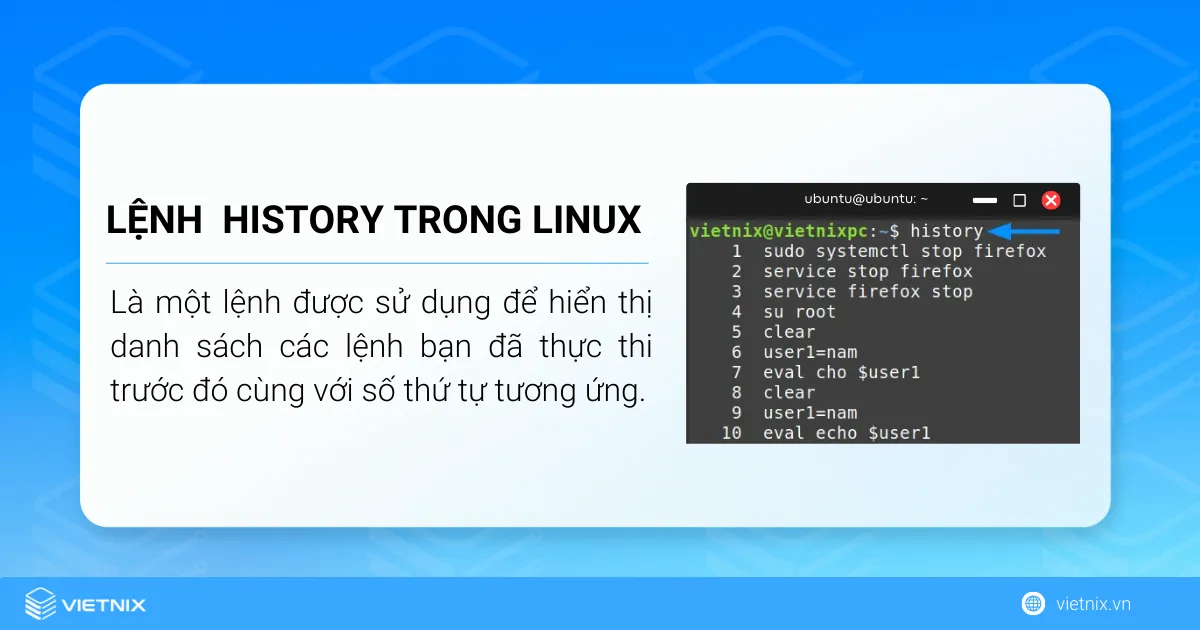 LỆNH HISTORY TRONG LINUX

Là một lệnh được sử dụng để hiển thị danh sách các lệnh bạn đã thực thi trước đó cùng với số thứ tự tương ứng.

ubuntu@ubuntu: ~

vietnix@vietnixpc:~$ history
1 sudo systemctl stop firefox
2 service stop firefox
3 service firefox stop
4 su root
5 clear
6 user1=nam
7 eval cho $user1
8 clear
9 user1=nam
10 eval echo $user1

VIETNIX

vietnix.vn